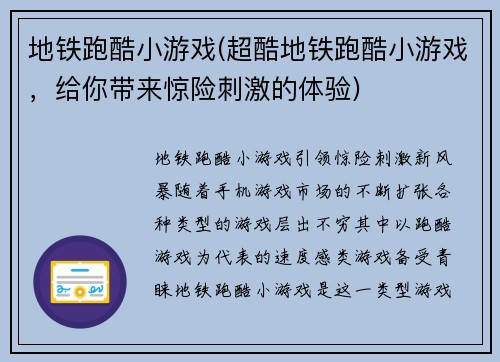 地铁跑酷小游戏(超酷地铁跑酷小游戏，给你带来惊险刺激的体验)

地铁跑酷小游戏引领惊险刺激新风暴随着手机游戏市场的不断扩张各种类型的游戏层出不穷其中以跑酷游戏为代表的速度感类游戏备受青睐地铁跑酷小游戏是这一类型游戏